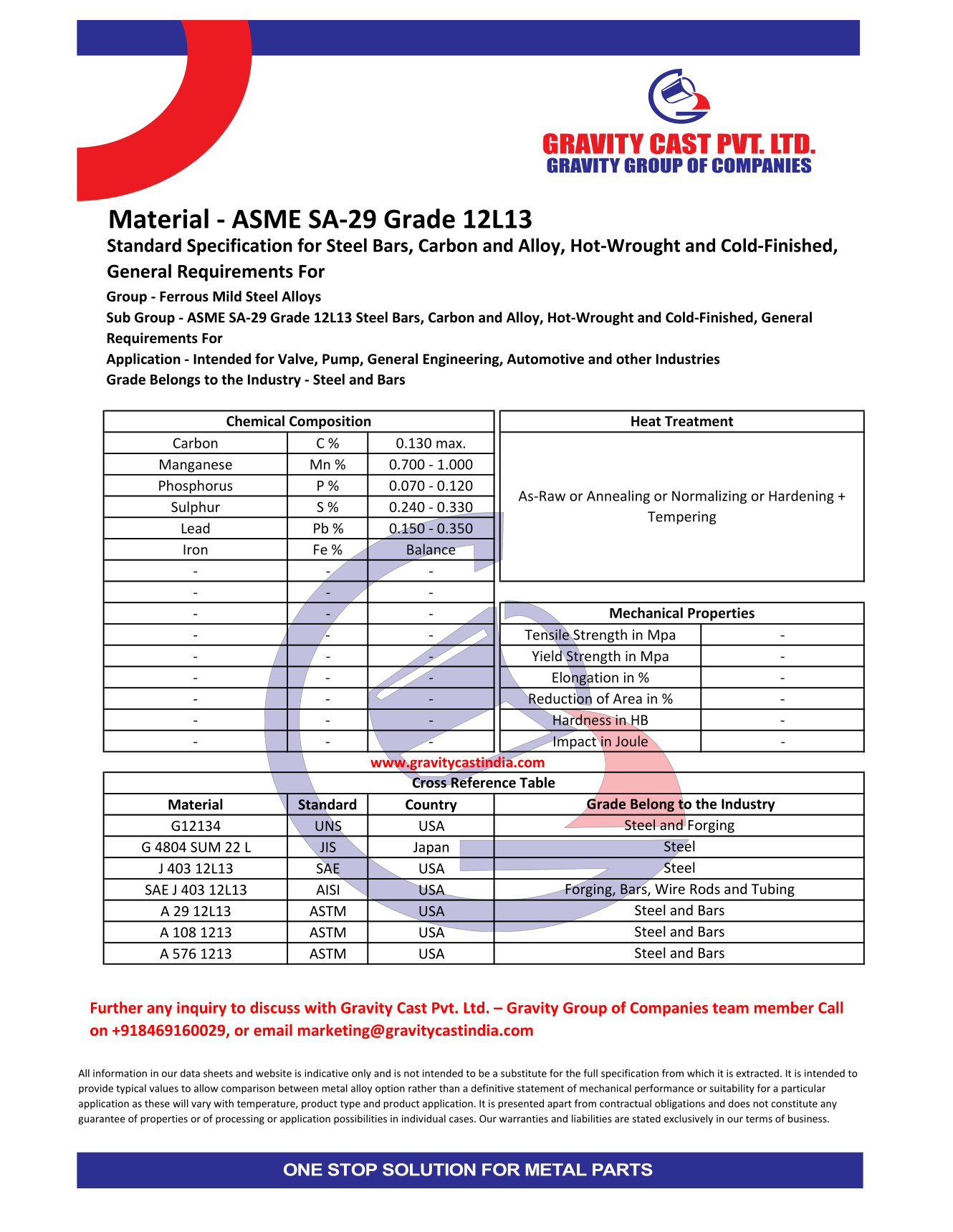 GRAVITY CAST PVT. LTD.
GRAVITY GROUP OF COMPANIES

Material - ASME SA-29 Grade 12L13

Standard Specification for Steel Bars, Carbon and Alloy, Hot-Wrought and Cold-Finished, General Requirements For

Group - Ferrous Mild Steel Alloys

Sub Group - ASME SA-29 Grade 12L13 Steel Bars, Carbon and Alloy, Hot-Wrought and Cold-Finished, General Requirements For

Application - Intended for Valve, Pump, General Engineering, Automotive and other Industries

Grade Belongs to the Industry - Steel and Bars

| Chemical Composition | | |
|---|---|---|
| Carbon | C % | 0.130 max. |
| Manganese | Mn % | 0.700 - 1.000 |
| Phosphorus | P % | 0.070 - 0.120 |
| Sulphur | S % | 0.240 - 0.330 |
| Lead | Pb % | 0.150 - 0.350 |
| Iron | Fe % | Balance |
| - | - | - |
| - | - | - |
| - | - | - |
| - | - | - |
| - | - | - |
| - | - | - |
| - | - | - |
| - | - | - |
| - | - | - |

| Heat Treatment |
|---|
| As-Raw or Annealing or Normalizing or Hardening + Tempering |

| Mechanical Properties | |
|---|---|
| Tensile Strength in Mpa | - |
| Yield Strength in Mpa | - |
| Elongation in % | - |
| Reduction of Area in % | - |
| Hardness in HB | - |
| Impact in Joule | - |

www.gravitycastindia.com

Cross Reference Table

| Material | Standard | Country | Grade Belong to the Industry |
|---|---|---|---|
| G12134 | UNS | USA | Steel and Forging |
| G 4804 SUM 22 L | JIS | Japan | Steel |
| J 403 12L13 | SAE | USA | Steel |
| SAE J 403 12L13 | AISI | USA | Forging, Bars, Wire Rods and Tubing |
| A 29 12L13 | ASTM | USA | Steel and Bars |
| A 108 1213 | ASTM | USA | Steel and Bars |
| A 576 1213 | ASTM | USA | Steel and Bars |

Further any inquiry to discuss with Gravity Cast Pvt. Ltd. – Gravity Group of Companies team member Call on +918469160029, or email marketing@gravitycastindia.com

All information in our data sheets and website is indicative only and is not intended to be a substitute for the full specification from which it is extracted. It is intended to provide typical values to allow comparison between metal alloy option rather than a definitive statement of mechanical performance or suitability for a particular application as these will vary with temperature, product type and product application. It is presented apart from contractual obligations and does not constitute any guarantee of properties or of processing or application possibilities in individual cases. Our warranties and liabilities are stated exclusively in our terms of business.

ONE STOP SOLUTION FOR METAL PARTS